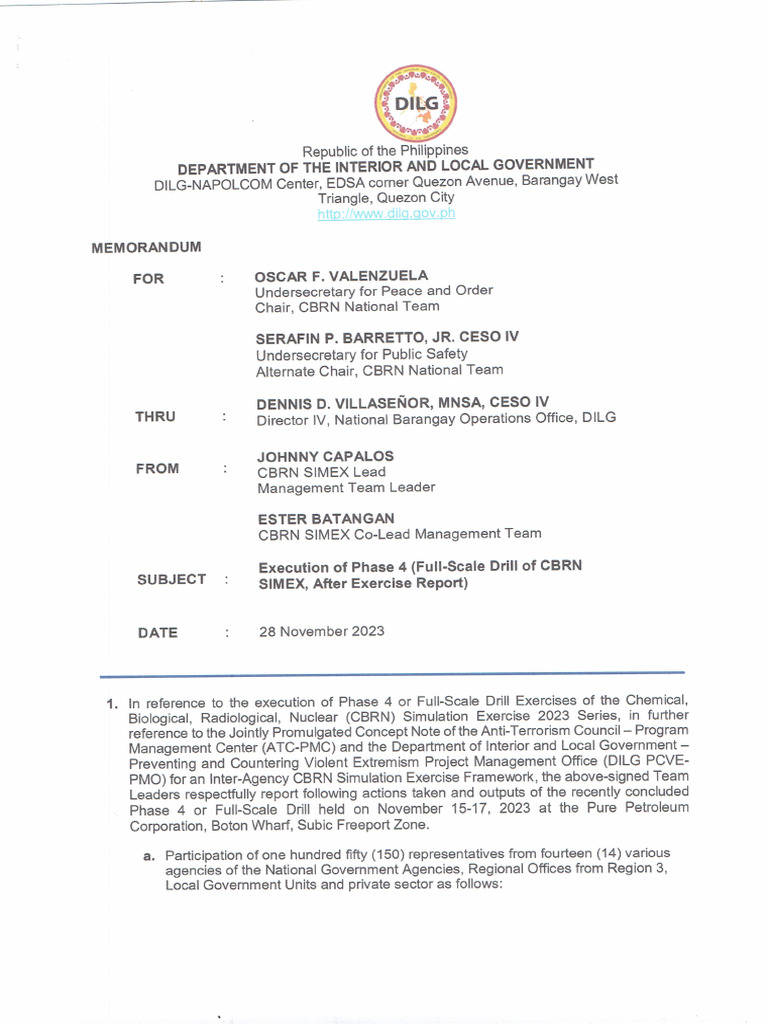 DILG

Republic of the Philippines
DEPARTMENT OF THE INTERIOR AND LOCAL GOVERNMENT
DILG-NAPOLCOM Center, EDSA corner Quezon Avenue, Barangay West Triangle, Quezon City
http://www.dilg.gov.ph

MEMORANDUM

FOR : OSCAR F. VALENZUELA
Undersecretary for Peace and Order
Chair, CBRN National Team

SERAFIN P. BARRETTO, JR. CESO IV
Undersecretary for Public Safety
Alternate Chair, CBRN National Team

THRU : DENNIS D. VILLASEÑOR, MNSA, CESO IV
Director IV, National Barangay Operations Office, DILG

FROM : JOHNNY CAPALOS
CBRN SIMEX Lead
Management Team Leader

ESTER BATANGAN
CBRN SIMEX Co-Lead Management Team

SUBJECT : Execution of Phase 4 (Full-Scale Drill of CBRN SIMEX, After Exercise Report)

DATE : 28 November 2023

1. In reference to the execution of Phase 4 or Full-Scale Drill Exercises of the Chemical, Biological, Radiological, Nuclear (CBRN) Simulation Exercise 2023 Series, in further reference to the Jointly Promulgated Concept Note of the Anti-Terrorism Council – Program Management Center (ATC-PMC) and the Department of Interior and Local Government – Preventing and Countering Violent Extremism Project Management Office (DILG PCVE-PMO) for an Inter-Agency CBRN Simulation Exercise Framework, the above-signed Team Leaders respectfully report following actions taken and outputs of the recently concluded Phase 4 or Full-Scale Drill held on November 15-17, 2023 at the Pure Petroleum Corporation, Boton Wharf, Subic Freeport Zone.

a. Participation of one hundred fifty (150) representatives from fourteen (14) various agencies of the National Government Agencies, Regional Offices from Region 3, Local Government Units and private sector as follows: